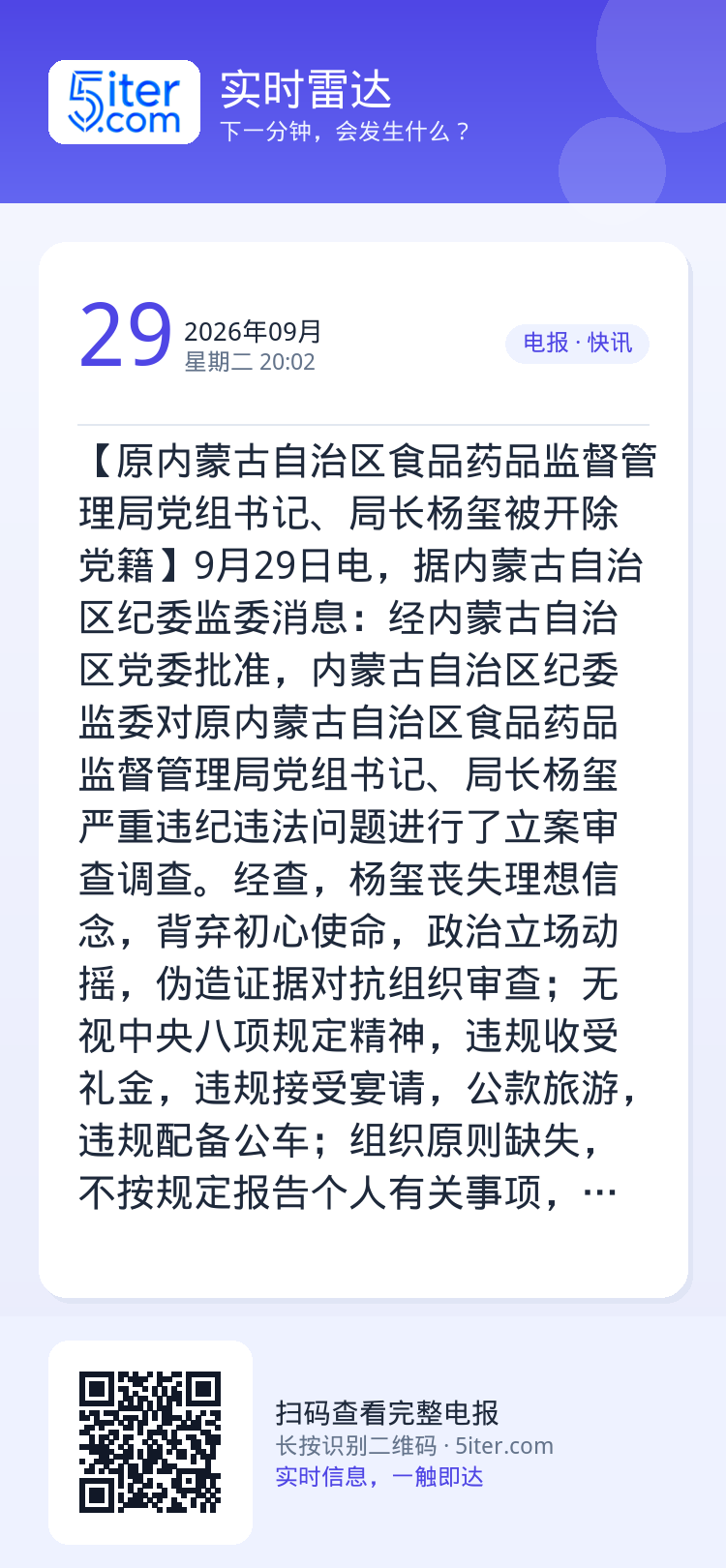 5iter.com

实时雷达

下一分钟，会发生什么？

29

2026年09月

星期二 20:02

电报 · 快讯

【原内蒙古自治区食品药品监督管理局党组书记、局长杨玺被开除党籍】9月29日电，据内蒙古自治区纪委监委消息：经内蒙古自治区党委批准，内蒙古自治区纪委监委对原内蒙古自治区食品药品监督管理局党组书记、局长杨玺严重违纪违法问题进行了立案审查调查。经查，杨玺丧失理想信念，背弃初心使命，政治立场动摇，伪造证据对抗组织审查；无视中央八项规定精神，违规收受礼金，违规接受宴请，公款旅游，违规配备公车；组织原则缺失，不按规定报告个人有关事项，…

扫码查看完整电报

长按识别二维码 · 5iter.com

实时信息，一触即达